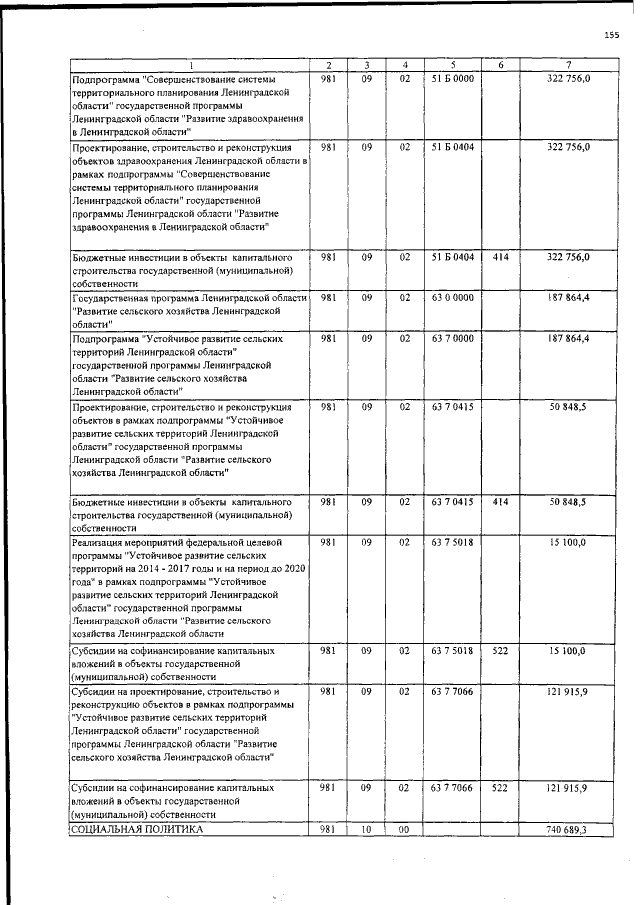 155

| 1 | 2 | 3 | 4 | 5 | 6 | 7 |
|---|---|---|---|---|---|---|
| Подпрограмма "Совершенствование системы территориального планирования Ленинградской области" государственной программы Ленинградской области "Развитие здравоохранения в Ленинградской области" | 981 | 09 | 02 | 51 Б 0000 | | 322 756,0 |
| Проектирование, строительство и реконструкция объектов здравоохранения Ленинградской области в рамках подпрограммы "Совершенствование системы территориального планирования Ленинградской области" государственной программы Ленинградской области "Развитие здравоохранения в Ленинградской области" | 981 | 09 | 02 | 51 Б 0404 | | 322 756,0 |
| Бюджетные инвестиции в объекты капитального строительства государственной (муниципальной) собственности | 981 | 09 | 02 | 51 Б 0404 | 414 | 322 756,0 |
| Государственная программа Ленинградской области "Развитие сельского хозяйства Ленинградской области" | 981 | 09 | 02 | 63 0 0000 | | 187 864,4 |
| Подпрограмма "Устойчивое развитие сельских территорий Ленинградской области" государственной программы Ленинградской области "Развитие сельского хозяйства Ленинградской области" | 981 | 09 | 02 | 63 7 0000 | | 187 864,4 |
| Проектирование, строительство и реконструкция объектов в рамках подпрограммы "Устойчивое развитие сельских территорий Ленинградской области" государственной программы Ленинградской области "Развитие сельского хозяйства Ленинградской области" | 981 | 09 | 02 | 63 7 0415 | | 50 848,5 |
| Бюджетные инвестиции в объекты капитального строительства государственной (муниципальной) собственности | 981 | 09 | 02 | 63 7 0415 | 414 | 50 848,5 |
| Реализация мероприятий федеральной целевой программы "Устойчивое развитие сельских территорий на 2014 - 2017 годы и на период до 2020 года" в рамках подпрограммы "Устойчивое развитие сельских территорий Ленинградской области" государственной программы Ленинградской области "Развитие сельского хозяйства Ленинградской области | 981 | 09 | 02 | 63 7 5018 | | 15 100,0 |
| Субсидии на софинансирование капитальных вложений в объекты государственной (муниципальной) собственности | 981 | 09 | 02 | 63 7 5018 | 522 | 15 100,0 |
| Субсидии на проектирование, строительство и реконструкцию объектов в рамках подпрограммы "Устойчивое развитие сельских территорий Ленинградской области" государственной программы Ленинградской области "Развитие сельского хозяйства Ленинградской области" | 981 | 09 | 02 | 63 7 7066 | | 121 915,9 |
| Субсидии на софинансирование капитальных вложений в объекты государственной (муниципальной) собственности | 981 | 09 | 02 | 63 7 7066 | 522 | 121 915,9 |
| СОЦИАЛЬНАЯ ПОЛИТИКА | 981 | 10 | 00 | | | 740 689,3 |